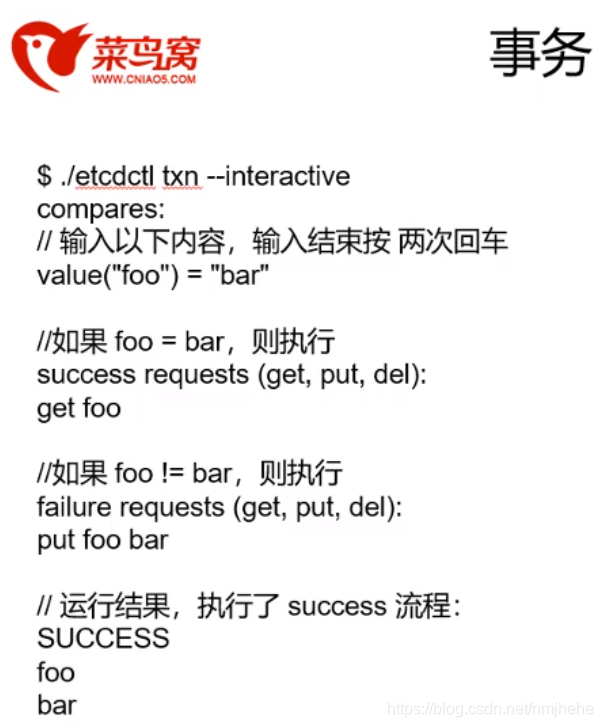 菜鸟窝
WWW.CNIAO5.COM

事务

$ ./etcdctl txn --interactive
compares:
// 输入以下内容，输入结束按 两次回车
value("foo") = "bar"

//如果 foo = bar，则执行
success requests (get, put, del):
get foo

//如果 foo != bar，则执行
failure requests (get, put, del):
put foo bar

// 运行结果，执行了 success 流程：
SUCCESS
foo
bar

https://blog.csdn.net/nmjhehe